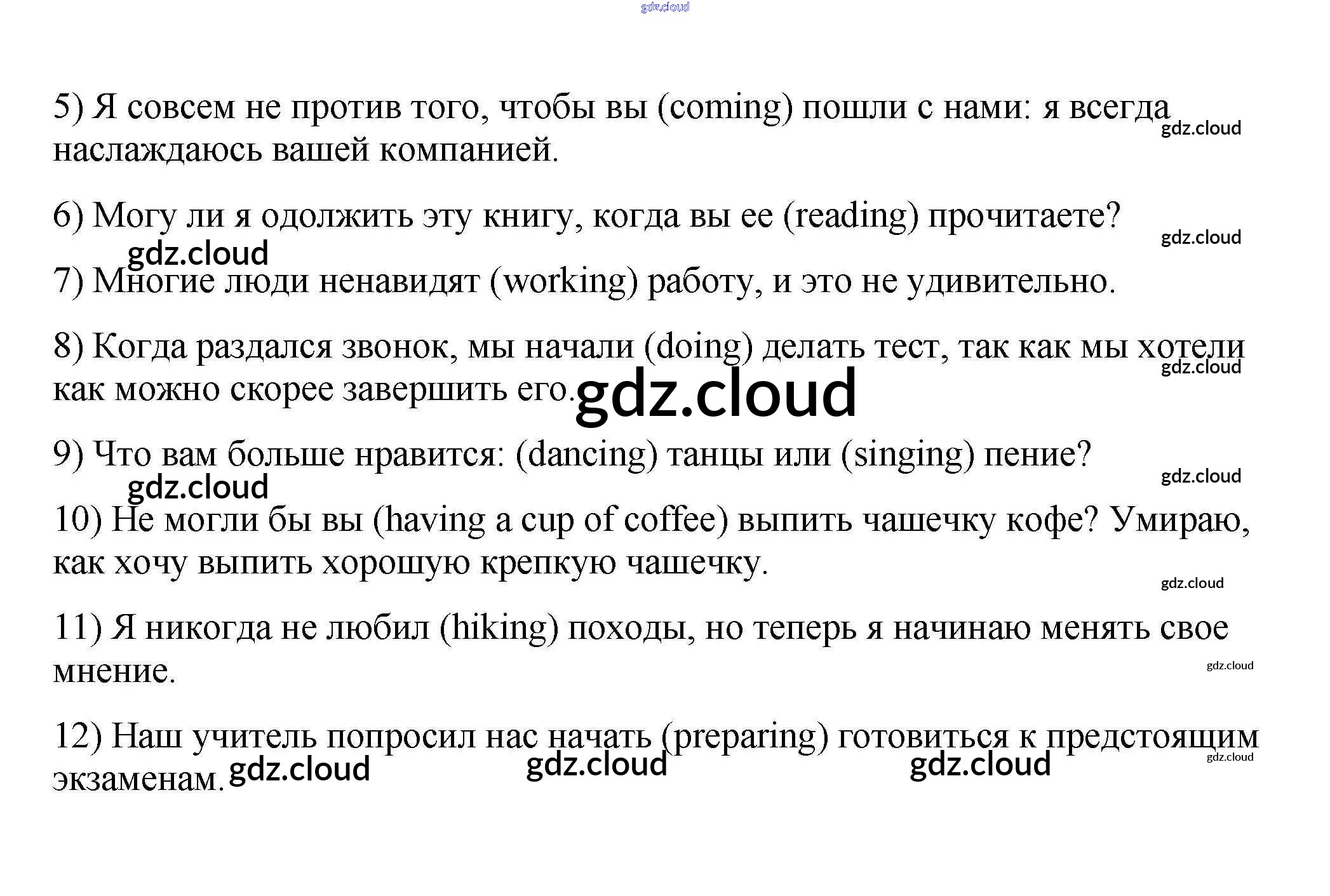 gdz.cloud

5) Я совсем не против того, чтобы вы (coming) пошли с нами: я всегда наслаждаюсь вашей компанией.

gdz.cloud

6) Могу ли я одолжить эту книгу, когда вы ее (reading) прочитаете?

gdz.cloud

gdz.cloud

7) Многие люди ненавидят (working) работу, и это не удивительно.

8) Когда раздался звонок, мы начали (doing) делать тест, так как мы хотели как можно скорее завершить его.

gdz.cloud

gdz.cloud

9) Что вам больше нравится: (dancing) танцы или (singing) пение?

gdz.cloud

gdz.cloud

10) Не могли бы вы (having a cup of coffee) выпить чашечку кофе? Умираю, как хочу выпить хорошую крепкую чашечку.

gdz.cloud

11) Я никогда не любил (hiking) походы, но теперь я начинаю менять свое мнение.

gdz.cloud

12) Наш учитель попросил нас начать (preparing) готовиться к предстоящим экзаменам.

gdz.cloud gdz.cloud gdz.cloud gdz.cloud